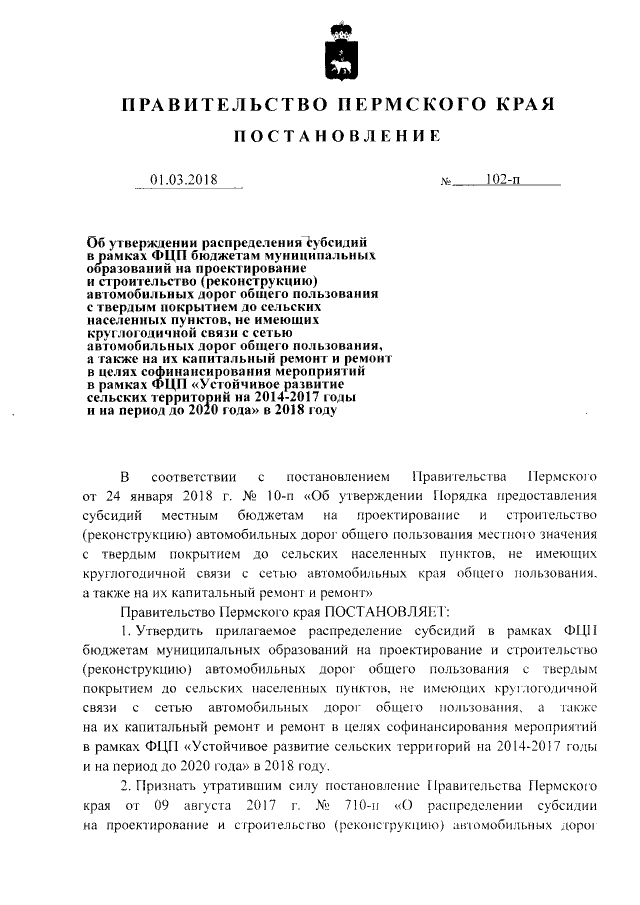 ПРАВИТЕЛЬСТВО ПЕРМСКОГО КРАЯ

ПОСТАНОВЛЕНИЕ

01.03.2018 № 102-п

Об утверждении распределения субсидий в рамках ФЦП бюджетам муниципальных образований на проектирование и строительство (реконструкцию) автомобильных дорог общего пользования с твердым покрытием до сельских населенных пунктов, не имеющих круглогодичной связи с сетью автомобильных дорог общего пользования, а также на их капитальный ремонт и ремонт в целях софинансирования мероприятий в рамках ФЦП «Устойчивое развитие сельских территорий на 2014-2017 годы и на период до 2020 года» в 2018 году

В соответствии с постановлением Правительства Пермского от 24 января 2018 г. № 10-п «Об утверждении Порядка предоставления субсидий местным бюджетам на проектирование и строительство (реконструкцию) автомобильных дорог общего пользования местного значения с твердым покрытием до сельских населенных пунктов, не имеющих круглогодичной связи с сетью автомобильных края общего пользования, а также на их капитальный ремонт и ремонт»

Правительство Пермского края ПОСТАНОВЛЯЕТ:

1. Утвердить прилагаемое распределение субсидий в рамках ФЦП бюджетам муниципальных образований на проектирование и строительство (реконструкцию) автомобильных дорог общего пользования с твердым покрытием до сельских населенных пунктов, не имеющих круглогодичной связи с сетью автомобильных дорог общего пользования, а также на их капитальный ремонт и ремонт в целях софинансирования мероприятий в рамках ФЦП «Устойчивое развитие сельских территорий на 2014-2017 годы и на период до 2020 года» в 2018 году.

2. Признать утратившим силу постановление Правительства Пермского края от 09 августа 2017 г. № 710-п «О распределении субсидии на проектирование и строительство (реконструкцию) автомобильных дорог